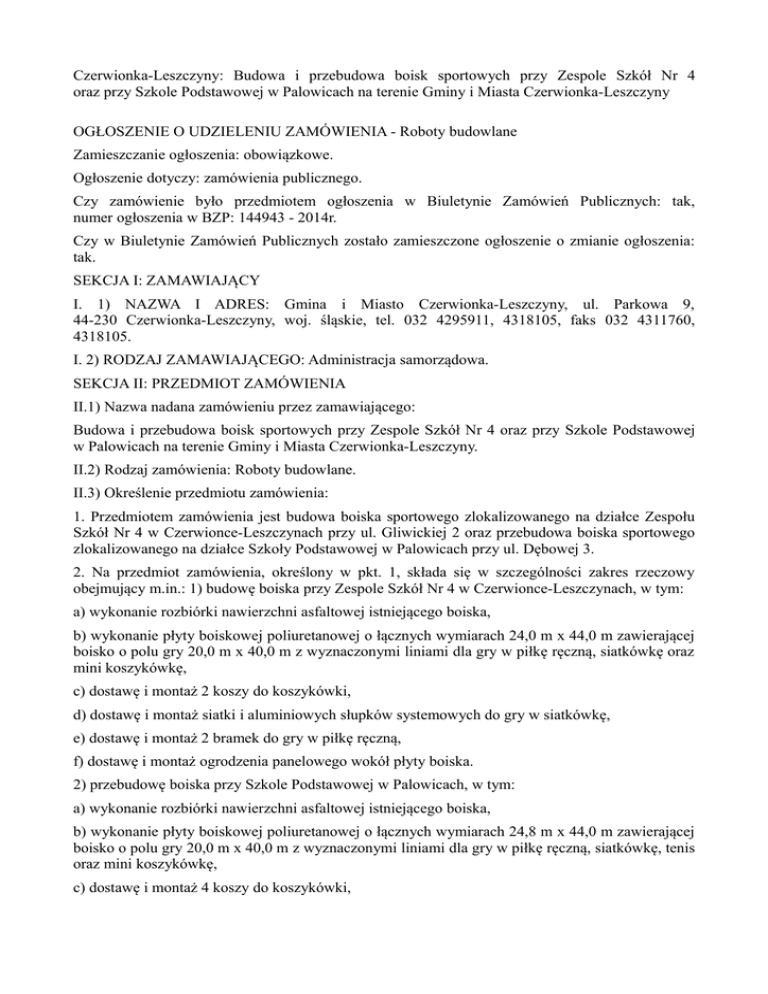 Czerwionka-Leszczyny: Budowa i przebudowa boisk sportowych przy Zespole Szkół Nr 4 oraz przy Szkole Podstawowej w Palowicach na terenie Gminy i Miasta Czerwionka-Leszczyny

OGŁOSZENIE O UDZIELENIU ZAMÓWIENIA - Roboty budowlane

Zamieszczanie ogłoszenia: obowiązkowe.

Ogłoszenie dotyczy: zamówienia publicznego.

Czy zamówienie było przedmiotem ogłoszenia w Biuletynie Zamówień Publicznych: tak, numer ogłoszenia w BZP: 144943 - 2014r.

Czy w Biuletynie Zamówień Publicznych zostało zamieszczone ogłoszenie o zmianie ogłoszenia: tak.

SEKCJA I: ZAMAWIAJĄCY

I. 1) NAZWA I ADRES: Gmina i Miasto Czerwionka-Leszczyny, ul. Parkowa 9, 44-230 Czerwionka-Leszczyny, woj. śląskie, tel. 032 4295911, 4318105, faks 032 4311760, 4318105.

I. 2) RODZAJ ZAMAWIAJĄCEGO: Administracja samorządowa.

SEKCJA II: PRZEDMIOT ZAMÓWIENIA

II.1) Nazwa nadana zamówieniu przez zamawiającego:

Budowa i przebudowa boisk sportowych przy Zespole Szkół Nr 4 oraz przy Szkole Podstawowej w Palowicach na terenie Gminy i Miasta Czerwionka-Leszczyny.

II.2) Rodzaj zamówienia: Roboty budowlane.

II.3) Określenie przedmiotu zamówienia:

1. Przedmiotem zamówienia jest budowa boiska sportowego zlokalizowanego na działce Zespołu Szkół Nr 4 w Czerwionce-Leszczynach przy ul. Gliwickiej 2 oraz przebudowa boiska sportowego zlokalizowanego na działce Szkoły Podstawowej w Palowicach przy ul. Dębowej 3.

2. Na przedmiot zamówienia, określony w pkt. 1, składa się w szczególności zakres rzeczowy obejmujący m.in.: 1) budowę boiska przy Zespole Szkół Nr 4 w Czerwionce-Leszczynach, w tym:

a) wykonanie rozbiórki nawierzchni asfaltowej istniejącego boiska,

b) wykonanie płyty boiskowej poliuretanowej o łącznych wymiarach 24,0 m x 44,0 m zawierającej boisko o polu gry 20,0 m x 40,0 m z wyznaczonymi liniami dla gry w piłkę ręczną, siatkówkę oraz mini koszykówkę,

c) dostawę i montaż 2 koszy do koszykówki,

d) dostawę i montaż siatki i aluminiowych słupków systemowych do gry w siatkówkę,

e) dostawę i montaż 2 bramek do gry w piłkę ręczną,

f) dostawę i montaż ogrodzenia panelowego wokół płyty boiska.

2) przebudowę boiska przy Szkole Podstawowej w Palowicach, w tym:

a) wykonanie rozbiórki nawierzchni asfaltowej istniejącego boiska,

b) wykonanie płyty boiskowej poliuretanowej o łącznych wymiarach 24,8 m x 44,0 m zawierającej boisko o polu gry 20,0 m x 40,0 m z wyznaczonymi liniami dla gry w piłkę ręczną, siatkówkę, tenis oraz mini koszykówkę,

c) dostawę i montaż 4 koszy do koszykówki,